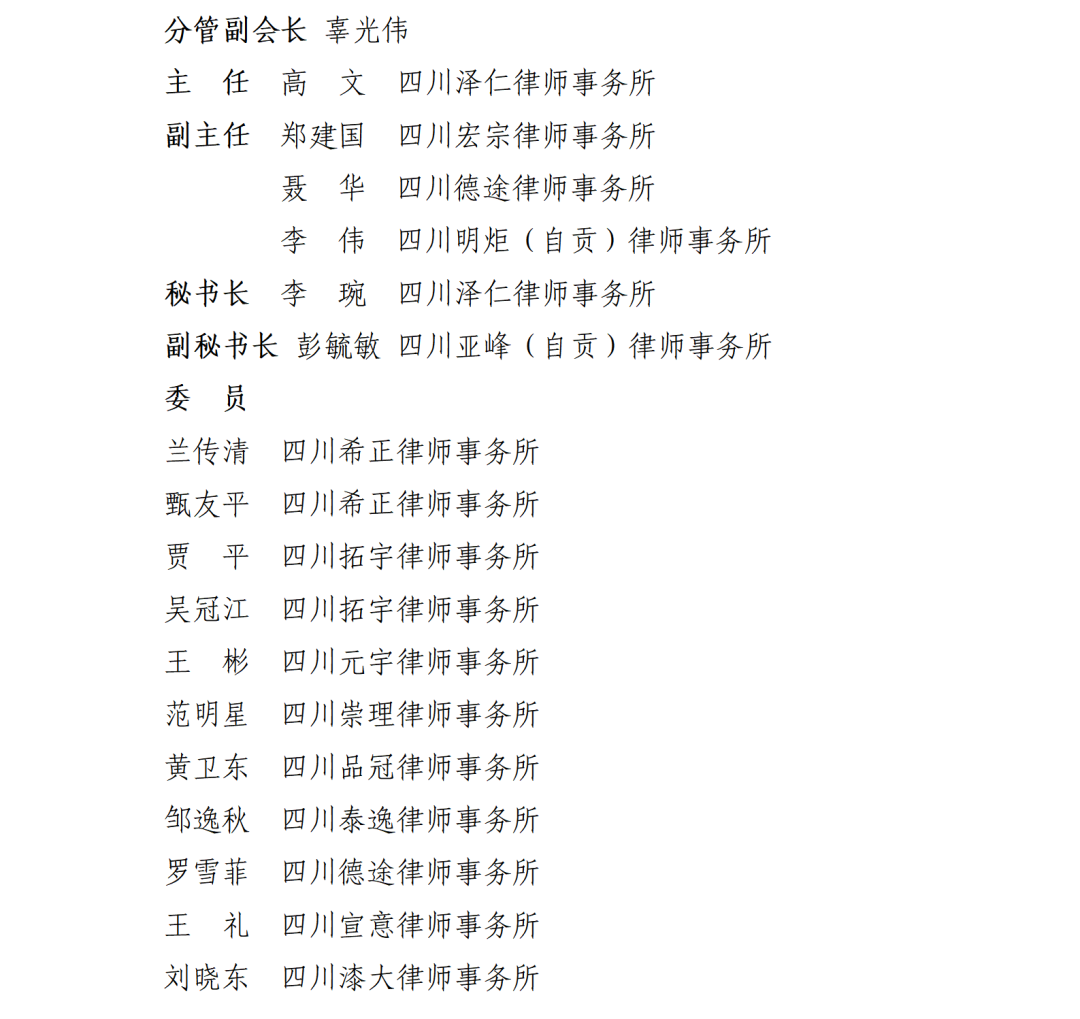 分管副会长 辜光伟

主　任　高　文　四川泽仁律师事务所

副主任　郑建国　四川宏宗律师事务所

聂　华　四川德途律师事务所

李　伟　四川明炬（自贡）律师事务所

秘书长　李　琬　四川泽仁律师事务所

副秘书长　彭毓敏　四川亚峰（自贡）律师事务所

委　员

兰传清　四川希正律师事务所

甄友平　四川希正律师事务所

贾　平　四川拓宇律师事务所

吴冠江　四川拓宇律师事务所

王　彬　四川元宇律师事务所

范明星　四川崇理律师事务所

黄卫东　四川品冠律师事务所

邹逸秋　四川泰逸律师事务所

罗雪菲　四川德途律师事务所

王　礼　四川宣意律师事务所

刘晓东　四川漆大律师事务所